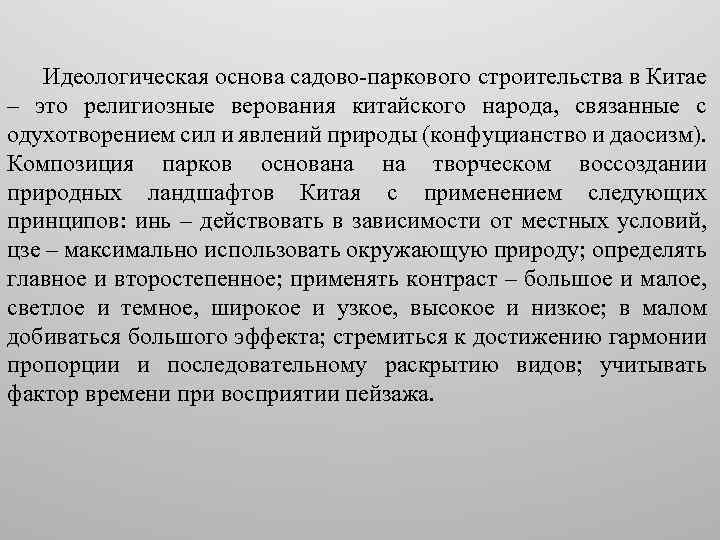 Идеологическая основа садово-паркового строительства в Китае – это религиозные верования китайского народа, связанные с одухотворением сил и явлений природы (конфуцианство и даосизм). Композиция парков основана на творческом воссоздании природных ландшафтов Китая с применением следующих принципов: инь – действовать в зависимости от местных условий, цзе – максимально использовать окружающую природу; определять главное и второстепенное; применять контраст – большое и малое, светлое и темное, широкое и узкое, высокое и низкое; в малом добиваться большого эффекта; стремиться к достижению гармонии пропорции и последовательному раскрытию видов; учитывать фактор времени при восприятии пейзажа.